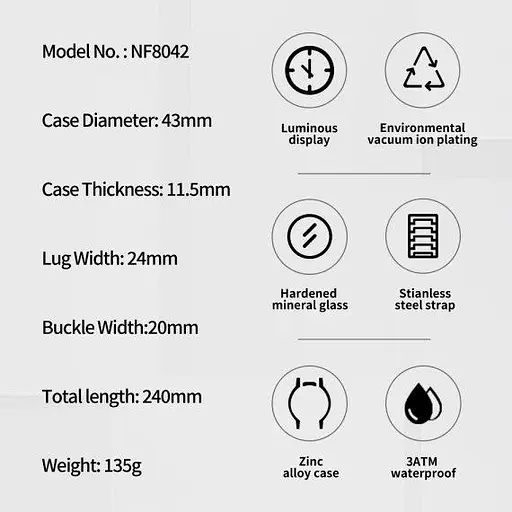 Model No. : NF8042

Case Diameter: 43mm

Case Thickness: 11.5mm

Lug Width: 24mm

Buckle Width:20mm

Total length: 240mm

Weight: 135g

Luminous display

Environmental vacuum ion plating

Hardened mineral glass

Stianless steel strap

Zinc alloy case

3ATM waterproof